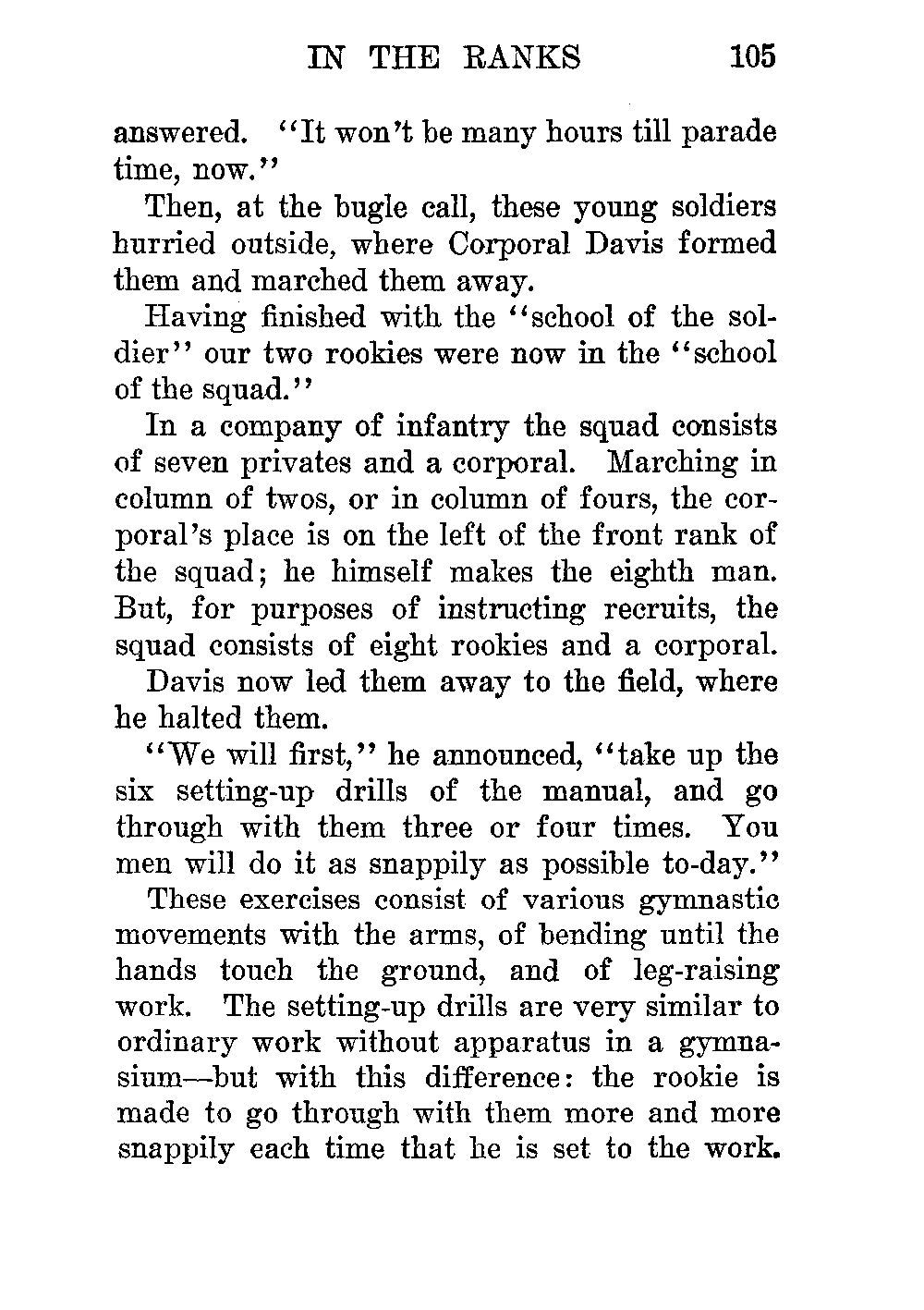 IN THE RANKS 105

answered. "It won't be many hours till parade time, now."

Then, at the bugle call, these young soldiers hurried outside, where Corporal Davis formed them and marched them away.

Having finished with the "school of the soldier" our two rookies were now in the "school of the squad."

In a company of infantry the squad consists of seven privates and a corporal. Marching in column of twos, or in column of fours, the corporal's place is on the left of the front rank of the squad; he himself makes the eighth man. But, for purposes of instructing recruits, the squad consists of eight rookies and a corporal.

Davis now led them away to the field, where he halted them.

"We will first," he announced, "take up the six setting-up drills of the manual, and go through with them three or four times. You men will do it as snappily as possible to-day."

These exercises consist of various gymnastic movements with the arms, of bending until the hands touch the ground, and of leg-raising work. The setting-up drills are very similar to ordinary work without apparatus in a gymnasium—but with this difference: the rookie is made to go through with them more and more snappily each time that he is set to the work.